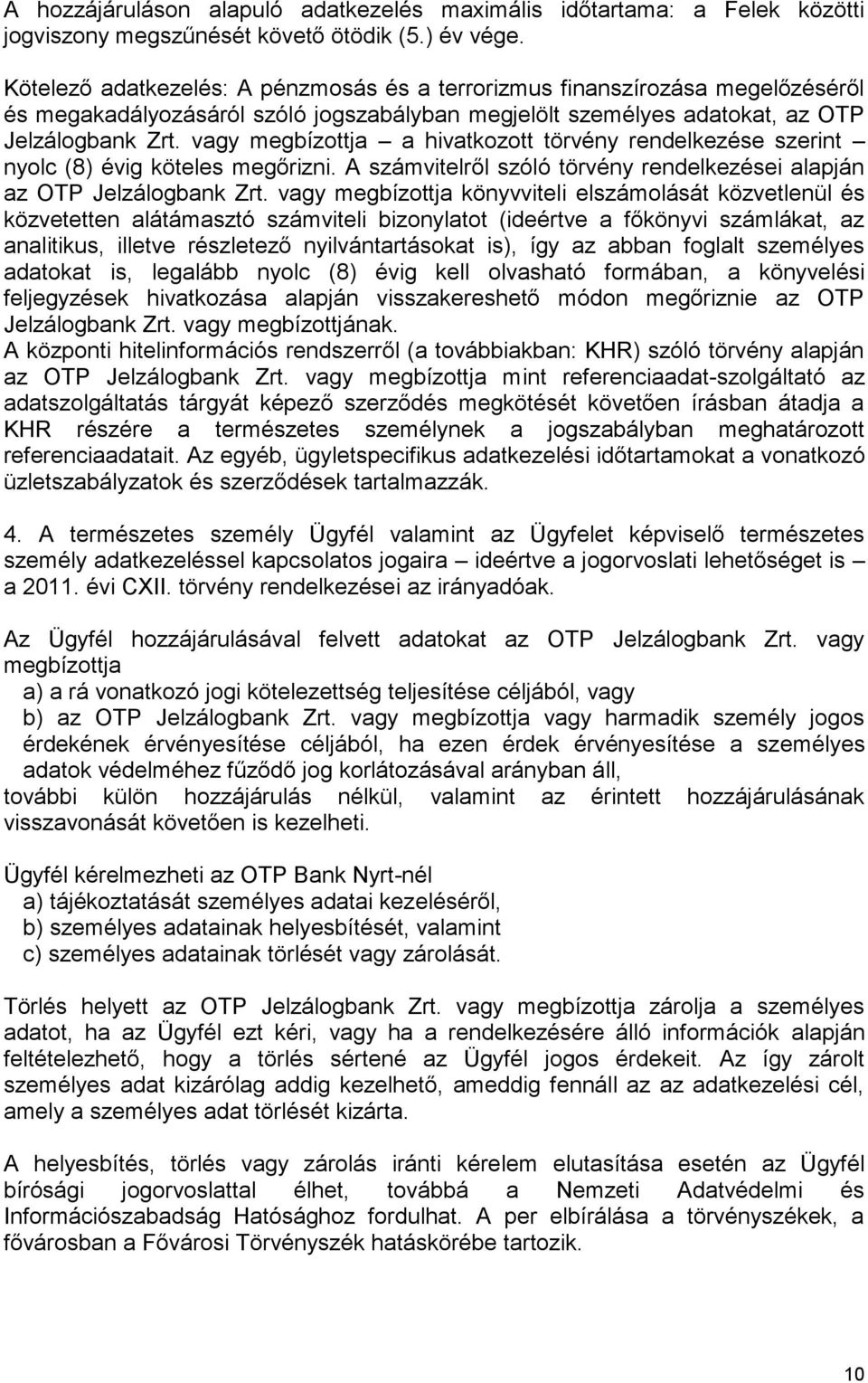 A hozzájáruláson alapuló adatkezelés maximális időtartama: a Felek közötti jogviszony megszűnését követő ötödik (5.) év vége.

Kötelező adatkezelés: A pénzmosás és a terrorizmus finanszírozása megelőzéséről és megakadályozásáról szóló jogszabályban megjelölt személyes adatokat, az OTP Jelzálogbank Zrt. vagy megbízottja – a hivatkozott törvény rendelkezése szerint – nyolc (8) évig köteles megőrizni. A számvitelről szóló törvény rendelkezései alapján az OTP Jelzálogbank Zrt. vagy megbízottja könyvviteli elszámolását közvetlenül és közvetetten alátámasztó számviteli bizonylatot (ideértve a főkönyvi számlákat, az analitikus, illetve részletező nyilvántartásokat is), így az abban foglalt személyes adatokat is, legalább nyolc (8) évig kell olvasható formában, a könyvelési feljegyzések hivatkozása alapján visszakereshető módon megőriznie az OTP Jelzálogbank Zrt. vagy megbízottjának.
A központi hitelinformációs rendszerről (a továbbiakban: KHR) szóló törvény alapján az OTP Jelzálogbank Zrt. vagy megbízottja mint referenciaadat-szolgáltató az adatszolgáltatás tárgyát képező szerződés megkötését követően írásban átadja a KHR részére a természetes személynek a jogszabályban meghatározott referenciaadatait. Az egyéb, ügyletspecifikus adatkezelési időtartamokat a vonatkozó üzletszabályzatok és szerződések tartalmazzák.

4. A természetes személy Ügyfél valamint az Ügyfelet képviselő természetes személy adatkezeléssel kapcsolatos jogaira – ideértve a jogorvoslati lehetőséget is – a 2011. évi CXII. törvény rendelkezései az irányadóak.

Az Ügyfél hozzájárulásával felvett adatokat az OTP Jelzálogbank Zrt. vagy megbízottja
a) a rá vonatkozó jogi kötelezettség teljesítése céljából, vagy
b) az OTP Jelzálogbank Zrt. vagy megbízottja vagy harmadik személy jogos érdekének érvényesítése céljából, ha ezen érdek érvényesítése a személyes adatok védelméhez fűződő jog korlátozásával arányban áll,
további külön hozzájárulás nélkül, valamint az érintett hozzájárulásának visszavonását követően is kezelheti.

Ügyfél kérelmezheti az OTP Bank Nyrt-nél
a) tájékoztatását személyes adatai kezeléséről,
b) személyes adatainak helyesbítését, valamint
c) személyes adatainak törlését vagy zárolását.

Törlés helyett az OTP Jelzálogbank Zrt. vagy megbízottja zárolja a személyes adatot, ha az Ügyfél ezt kéri, vagy ha a rendelkezésére álló információk alapján feltételezhető, hogy a törlés sértené az Ügyfél jogos érdekeit. Az így zárolt személyes adat kizárólag addig kezelhető, ameddig fennáll az az adatkezelési cél, amely a személyes adat törlését kizárta.

A helyesbítés, törlés vagy zárolás iránti kérelem elutasítása esetén az Ügyfél bírósági jogorvoslattal élhet, továbbá a Nemzeti Adatvédelmi és Információszabadság Hatósághoz fordulhat. A per elbírálása a törvényszékek, a fővárosban a Fővárosi Törvényszék hatáskörébe tartozik.

10